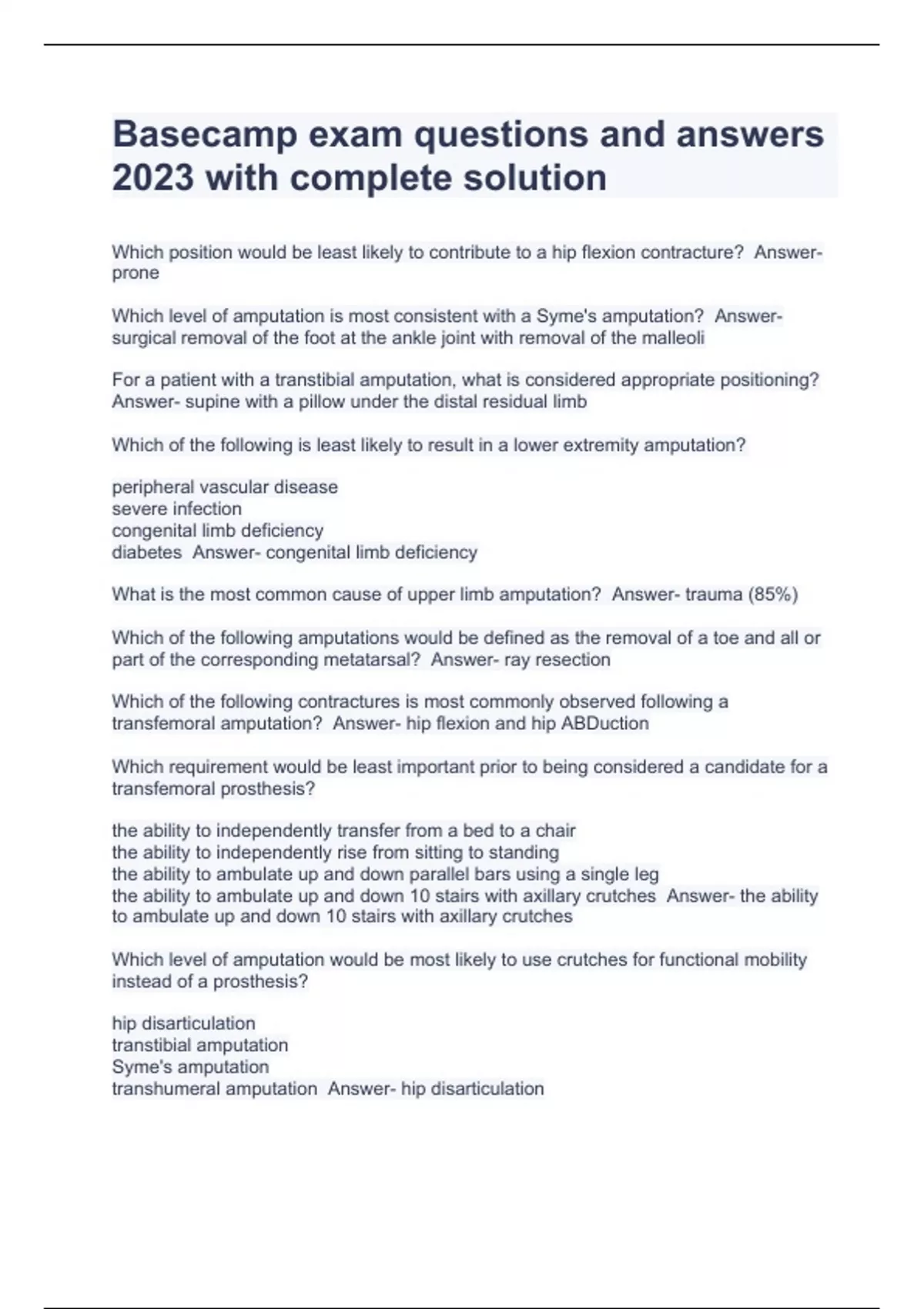 Basecamp exam questions and answers 2023 with complete solution

Which position would be least likely to contribute to a hip flexion contracture?  Answer- prone

Which level of amputation is most consistent with a Syme's amputation?  Answer- surgical removal of the foot at the ankle joint with removal of the malleoli

For a patient with a transtibial amputation, what is considered appropriate positioning?  Answer- supine with a pillow under the distal residual limb

Which of the following is least likely to result in a lower extremity amputation?

peripheral vascular disease
severe infection
congenital limb deficiency
diabetes  Answer- congenital limb deficiency

What is the most common cause of upper limb amputation?  Answer- trauma (85%)

Which of the following amputations would be defined as the removal of a toe and all or part of the corresponding metatarsal?  Answer- ray resection

Which of the following contractures is most commonly observed following a transfemoral amputation?  Answer- hip flexion and hip ABDuction

Which requirement would be least important prior to being considered a candidate for a transfemoral prosthesis?

the ability to independently transfer from a bed to a chair
the ability to independently rise from sitting to standing
the ability to ambulate up and down parallel bars using a single leg
the ability to ambulate up and down 10 stairs with axillary crutches  Answer- the ability to ambulate up and down 10 stairs with axillary crutches

Which level of amputation would be most likely to use crutches for functional mobility instead of a prosthesis?

hip disarticulation
transtibial amputation
Syme's amputation
transhumeral amputation  Answer- hip disarticulation